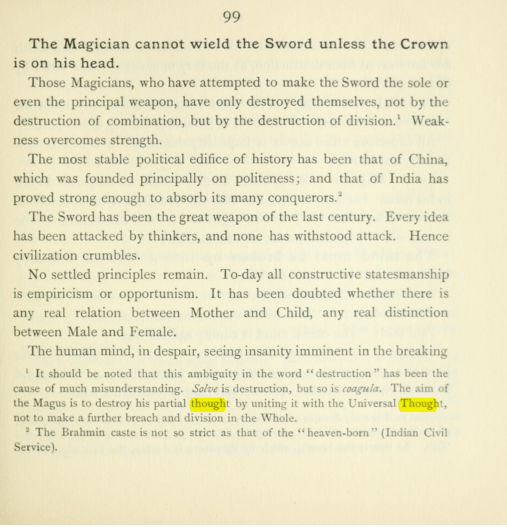 99

The Magician cannot wield the Sword unless the Crown is on his head.

Those Magicians, who have attempted to make the Sword the sole or even the principal weapon, have only destroyed themselves, not by the destruction of combination, but by the destruction of division.$^{1}$ Weakness overcomes strength.

The most stable political edifice of history has been that of China, which was founded principally on politeness; and that of India has proved strong enough to absorb its many conquerors.$^{2}$

The Sword has been the great weapon of the last century. Every idea has been attacked by thinkers, and none has withstood attack. Hence civilization crumbles.

No settled principles remain. To-day all constructive statesmanship is empiricism or opportunism. It has been doubted whether there is any real relation between Mother and Child, any real distinction between Male and Female.

The human mind, in despair, seeing insanity imminent in the breaking

$^{1}$ It should be noted that this ambiguity in the word "destruction" has been the cause of much misunderstanding. Solve is destruction, but so is coagula. The aim of the Magus is to destroy his partial thought by uniting it with the Universal Thought, not to make a further breach and division in the Whole.

$^{2}$ The Brahmin caste is not so strict as that of the "heaven-born" (Indian Civil Service).